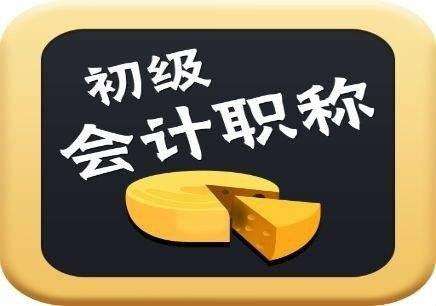 初级
会计职称